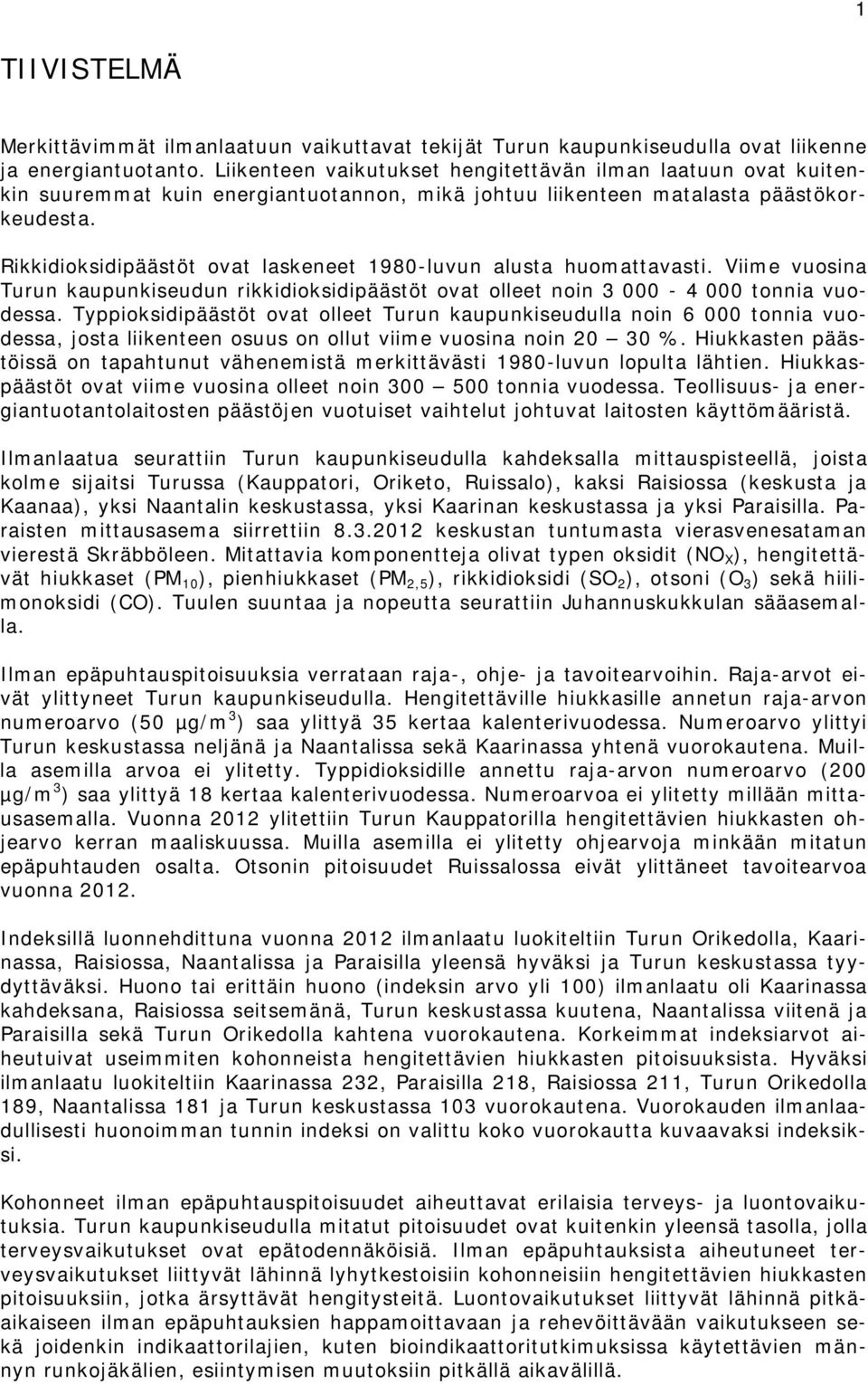 1

TIIVISTELMÄ

Merkittävimmät ilmanlaatuun vaikuttavat tekijät Turun kaupunkiseudulla ovat liikenne ja energiantuotanto. Liikenteen vaikutukset hengitettävän ilman laatuun ovat kuitenkin suuremmat kuin energiantuotannon, mikä johtuu liikenteen matalasta päästökorkeudesta.

Rikkidioksidipäästöt ovat laskeneet 1980-luvun alusta huomattavasti. Viime vuosina Turun kaupunkiseudun rikkidioksidipäästöt ovat olleet noin 3 000 - 4 000 tonnia vuodessa. Typpioksidipäästöt ovat olleet Turun kaupunkiseudulla noin 6 000 tonnia vuodessa, josta liikenteen osuus on ollut viime vuosina noin 20 — 30 %. Hiukkasten päästöissä on tapahtunut vähenemistä merkittävästi 1980-luvun lopulta lähtien. Hiukkaspäästöt ovat viime vuosina olleet noin 300 — 500 tonnia vuodessa. Teollisuus- ja energiantuotantolaitosten päästöjen vuotuiset vaihtelut johtuvat laitosten käyttömääristä.

Ilmanlaatua seurattiin Turun kaupunkiseudulla kahdeksalla mittauspisteellä, joista kolme sijaitsi Turussa (Kauppatori, Oriketo, Ruissalo), kaksi Raisiossa (keskusta ja Kaanaa), yksi Naantalin keskustassa, yksi Kaarinan keskustassa ja yksi Paraisilla. Paraisten mittausasema siirrettiin 8.3.2012 keskustan tuntumasta vierasvenesataman vierestä Skräbböleen. Mitattavia komponentteja olivat typen oksidit ($NO_X$), hengitettävät hiukkaset ($PM_{10}$), pienhiukkaset ($PM_{2,5}$), rikkidioksidi ($SO_2$), otsoni ($O_3$) sekä hiilimonoksidi (CO). Tuulen suuntaa ja nopeutta seurattiin Juhannuskukkulan sääasemalla.

Ilman epäpuhtauspitoisuuksia verrataan raja-, ohje- ja tavoitearvoihin. Raja-arvot eivät ylittyneet Turun kaupunkiseudulla. Hengitettäville hiukkasille annetun raja-arvon numeroarvo (50 µg/m$^3$) saa ylittyä 35 kertaa kalenterivuodessa. Numeroarvo ylittyi Turun keskustassa neljänä ja Naantalissa sekä Kaarinassa yhtenä vuorokautena. Muilla asemilla arvoa ei ylitetty. Typpidioksidille annettu raja-arvon numeroarvo (200 µg/m$^3$) saa ylittyä 18 kertaa kalenterivuodessa. Numeroarvoa ei ylitetty millään mittausasemalla. Vuonna 2012 ylitettiin Turun Kauppatorilla hengitettävien hiukkasten ohjearvo kerran maaliskuussa. Muilla asemilla ei ylitetty ohjearvoja minkään mitatun epäpuhtauden osalta. Otsonin pitoisuudet Ruissalossa eivät ylittäneet tavoitearvoa vuonna 2012.

Indeksillä luonnehdittuna vuonna 2012 ilmanlaatu luokiteltiin Turun Orikedolla, Kaarinassa, Raisiossa, Naantalissa ja Paraisilla yleensä hyväksi ja Turun keskustassa tyydyttäväksi. Huono tai erittäin huono (indeksin arvo yli 100) ilmanlaatu oli Kaarinassa kahdeksana, Raisiossa seitsemänä, Turun keskustassa kuutena, Naantalissa viitenä ja Paraisilla sekä Turun Orikedolla kahtena vuorokautena. Korkeimmat indeksiarvot aiheutuivat useimmiten kohonneista hengitettävien hiukkasten pitoisuuksista. Hyväksi ilmanlaatu luokiteltiin Kaarinassa 232, Paraisilla 218, Raisiossa 211, Turun Orikedolla 189, Naantalissa 181 ja Turun keskustassa 103 vuorokautena. Vuorokauden ilmanlaadullisesti huonoimman tunnin indeksi on valittu koko vuorokautta kuvaavaksi indeksiksi.

Kohonneet ilman epäpuhtauspitoisuudet aiheuttavat erilaisia terveys- ja luontovaikutuksia. Turun kaupunkiseudulla mitatut pitoisuudet ovat kuitenkin yleensä tasolla, jolla terveysvaikutukset ovat epätodennäköisiä. Ilman epäpuhtauksista aiheutuneet terveysvaikutukset liittyvät lähinnä lyhytkestoisiin kohonneisiin hengitettävien hiukkasten pitoisuuksiin, jotka ärsyttävät hengitysteitä. Luontovaikutukset liittyvät lähinnä pitkäaikaiseen ilman epäpuhtauksien happamoittavaan ja rehevöittävään vaikutukseen sekä joidenkin indikaattorilajien, kuten bioindikaattoritutkimuksissa käytettävien männyn runkojäkälien, esiintymisen muutoksiin pitkällä aikavälillä.